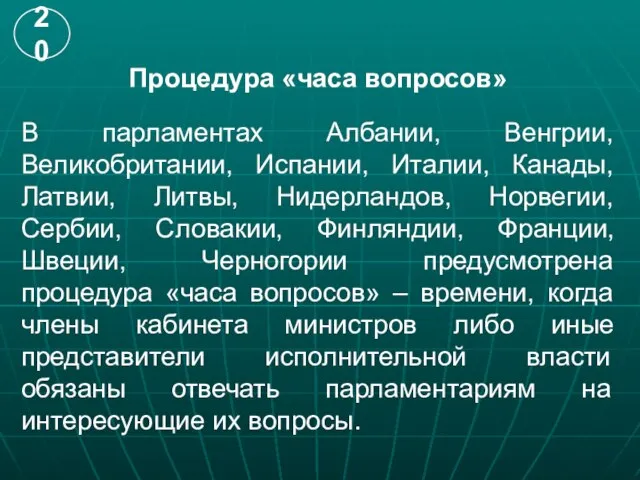 20

Процедура «часа вопросов»

В парламентах Албании, Венгрии, Великобритании, Испании, Италии, Канады, Латвии, Литвы, Нидерландов, Норвегии, Сербии, Словакии, Финляндии, Франции, Швеции, Черногории предусмотрена процедура «часа вопросов» – времени, когда члены кабинета министров либо иные представители исполнительной власти обязаны отвечать парламентариям на интересующие их вопросы.